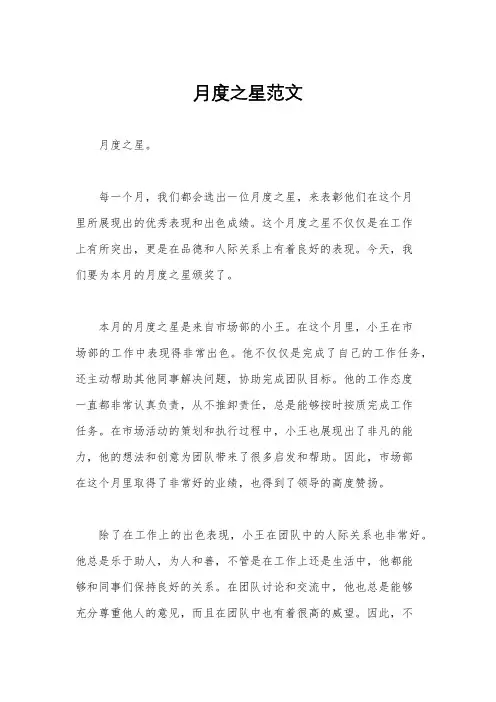 月度之星范文

月度之星。

每一个月，我们都会选出一位月度之星，来表彰他们在这个月里所展现出的优秀表现和出色成绩。这个月度之星不仅仅是在工作上有所突出，更是在品德和人际关系上有着良好的表现。今天，我们要为本月的月度之星颁奖了。

本月的月度之星是来自市场部的小王。在这个月里，小王在市场部的工作中表现得非常出色。他不仅仅是完成了自己的工作任务，还主动帮助其他同事解决问题，协助完成团队目标。他的工作态度一直都非常认真负责，从不推卸责任，总是能够按时按质完成工作任务。在市场活动的策划和执行过程中，小王也展现出了非凡的能力，他的想法和创意为团队带来了很多启发和帮助。因此，市场部在这个月里取得了非常好的业绩，也得到了领导的高度赞扬。

除了在工作上的出色表现，小王在团队中的人际关系也非常好。他总是乐于助人，为人和善，不管是在工作上还是生活中，他都能够和同事们保持良好的关系。在团队讨论和交流中，他也总是能够充分尊重他人的意见，而且在团队中也有着很高的威望。因此，不